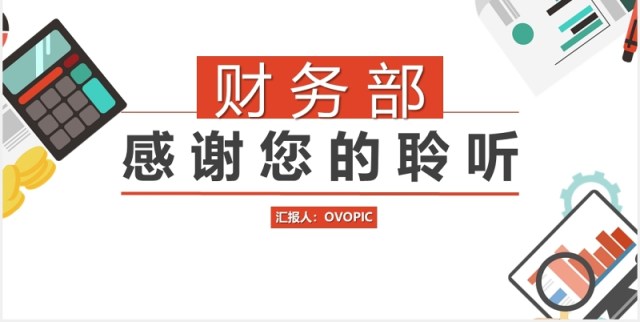 财务部

感谢您的聆听

汇报人：OVOPIC